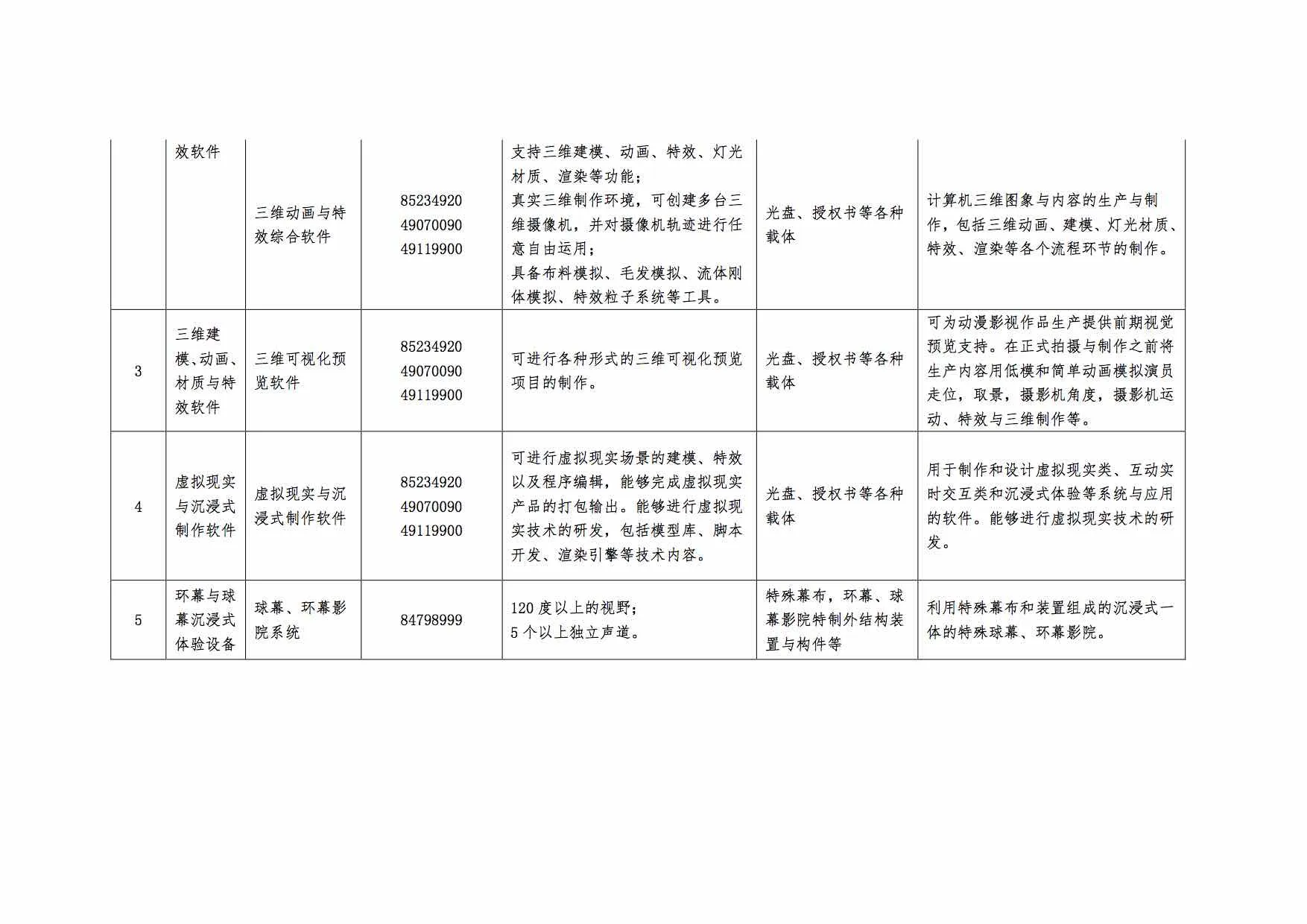 |  | 效软件 | 三维动画与特效综合软件 | 85234920 49070090 49119900 | 支持三维建模、动画、特效、灯光材质、渲染等功能；真实三维制作环境，可创建多台三维摄像机，并对摄像机轨迹进行任意自由运用；具备布料模拟、毛发模拟、流体刚体模拟、特效粒子系统等工具。 | 光盘、授权书等各种载体 | 计算机三维图象与内容的生产与制作，包括三维动画、建模、灯光材质、特效、渲染等各个流程环节的制作。 |
|---|---|---|---|---|---|---|
| 3 | 三维建模、动画、材质与特效软件 | 三维可视化预览软件 | 85234920 49070090 49119900 | 可进行各种形式的三维可视化预览项目的制作。 | 光盘、授权书等各种载体 | 可为动漫影视作品生产提供前期视觉预览支持。在正式拍摄与制作之前将生产内容用低模和简单动画模拟演员走位，取景，摄影机角度，摄影机运动、特效与三维制作等。 |
| 4 | 虚拟现实与沉浸式制作软件 | 虚拟现实与沉浸式制作软件 | 85234920 49070090 49119900 | 可进行虚拟现实场景的建模、特效以及程序编辑，能够完成虚拟现实产品的打包输出。能够进行虚拟现实技术的研发，包括模型库、脚本开发、渲染引擎等技术内容。 | 光盘、授权书等各种载体 | 用于制作和设计虚拟现实类、互动实时交互类和沉浸式体验等系统与应用的软件。能够进行虚拟现实技术的研发。 |
| 5 | 环幕与球幕沉浸式体验设备 | 球幕、环幕影院系统 | 84798999 | 120度以上的视野；5个以上独立声道。 | 特殊幕布，环幕、球幕影院特制外结构装置与构件等 | 利用特殊幕布和装置组成的沉浸式一体的特殊球幕、环幕影院。 |